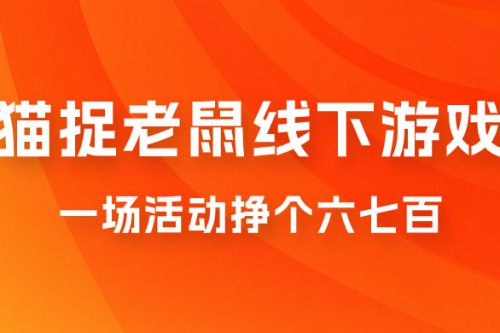 猫捉老鼠线下游戏

一场活动挣个六七百